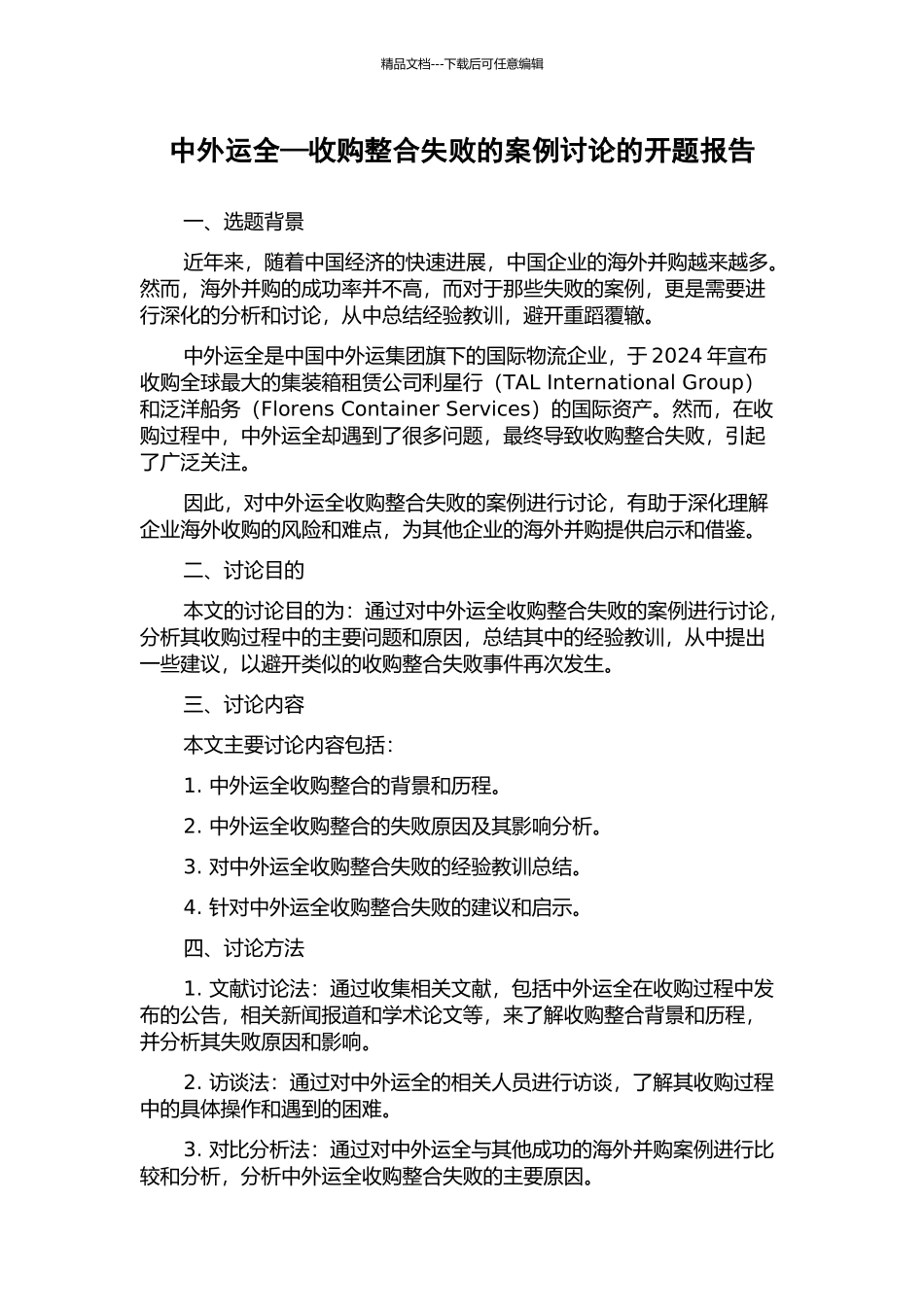 精品文档---下载后可任意编辑

中外运全—收购整合失败的案例讨论的开题报告

一、选题背景

近年来，随着中国经济的快速进展，中国企业的海外并购越来越多。然而，海外并购的成功率并不高，而对于那些失败的案例，更是需要进行深化的分析和讨论，从中总结经验教训，避开重蹈覆辙。

中外运全是中国中外运集团旗下的国际物流企业，于 2024 年宣布收购全球最大的集装箱租赁公司利星行（TAL International Group）和泛洋船务（Florens Container Services）的国际资产。然而，在收购过程中，中外运全却遇到了很多问题，最终导致收购整合失败，引起了广泛关注。

因此，对中外运全收购整合失败的案例进行讨论，有助于深化理解企业海外收购的风险和难点，为其他企业的海外并购提供启示和借鉴。

二、讨论目的

本文的讨论目的为：通过对中外运全收购整合失败的案例进行讨论，分析其收购过程中的主要问题和原因，总结其中的经验教训，从中提出一些建议，以避开类似的收购整合失败事件再次发生。

三、讨论内容

本文主要讨论内容包括：

1. 中外运全收购整合的背景和历程。

2. 中外运全收购整合的失败原因及其影响分析。

3. 对中外运全收购整合失败的经验教训总结。

4. 针对中外运全收购整合失败的建议和启示。

四、讨论方法

1. 文献讨论法：通过收集相关文献，包括中外运全在收购过程中发布的公告，相关新闻报道和学术论文等，来了解收购整合背景和历程，并分析其失败原因和影响。

2. 访谈法：通过对中外运全的相关人员进行访谈，了解其收购过程中的具体操作和遇到的困难。

3. 对比分析法：通过对中外运全与其他成功的海外并购案例进行比较和分析，分析中外运全收购整合失败的主要原因。